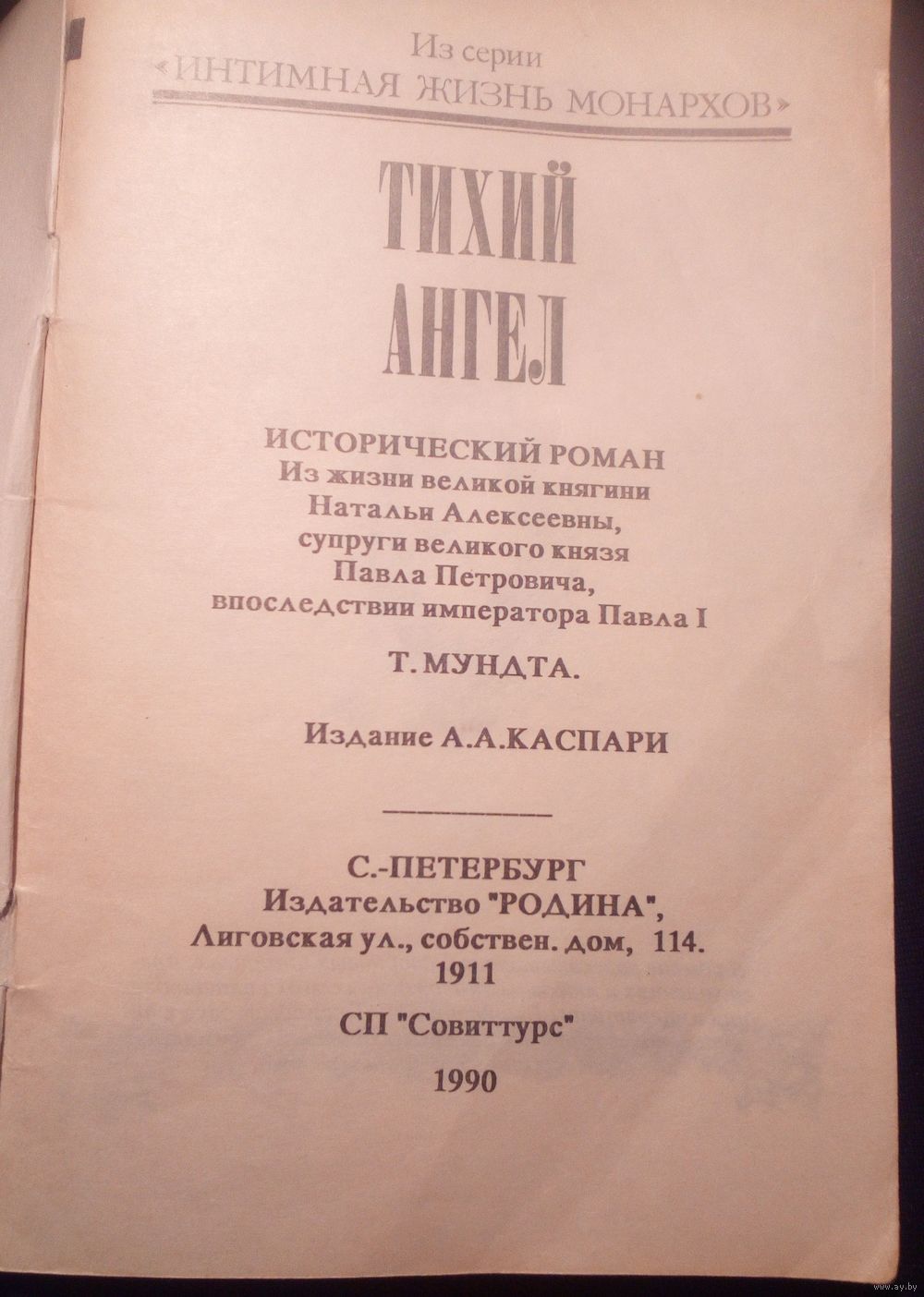 Из серии
«ИНТИМНАЯ ЖИЗНЬ МОНАРХОВ»

ТИХИЙ
АНГЕЛ

ИСТОРИЧЕСКИЙ РОМАН
Из жизни великой княгини
Натальи Алексеевны,
супруги великого князя
Павла Петровича,
впоследствии императора Павла I

Т. МУНДТА.

Издание А.А.КАСПАРИ

С.-ПЕТЕРБУРГ
Издательство "РОДИНА",
Лиговская ул., собствен. дом, 114.
1911

СП "Совиттурс"

1990

www.ay.by